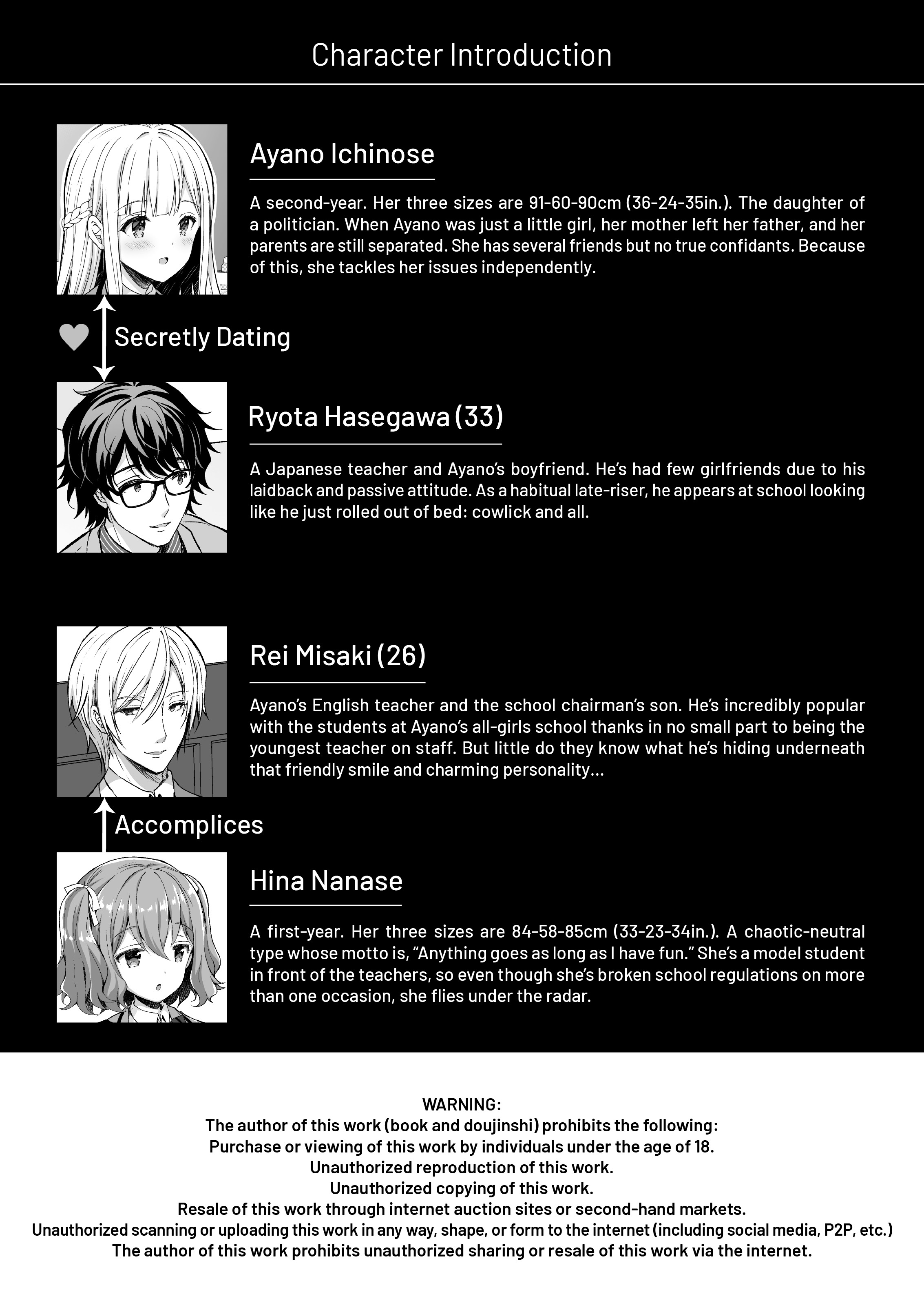 Character Introduction

Ayano Ichinose

A second-year. Her three sizes are 91-60-90cm (36-24-35in.). The daughter of a politician. When Ayano was just a little girl, her mother left her father, and her parents are still separated. She has several friends but no true confidants. Because of this, she tackles her issues independently.

Secretly Dating

Ryota Hasegawa (33)

A Japanese teacher and Ayano's boyfriend. He's had few girlfriends due to his laidback and passive attitude. As a habitual late-riser, he appears at school looking like he just rolled out of bed: cowlick and all.

Rei Misaki (26)

Ayano's English teacher and the school chairman's son. He's incredibly popular with the students at Ayano's all-girls school thanks in no small part to being the youngest teacher on staff. But little do they know what he's hiding underneath that friendly smile and charming personality...

Accomplices

Hina Nanase

A first-year. Her three sizes are 84-58-85cm (33-23-34in.). A chaotic-neutral type whose motto is, "Anything goes as long as I have fun." She's a model student in front of the teachers, so even though she's broken school regulations on more than one occasion, she flies under the radar.

WARNING:
The author of this work (book and doujinshi) prohibits the following:
Purchase or viewing of this work by individuals under the age of 18.
Unauthorized reproduction of this work.
Unauthorized copying of this work.
Resale of this work through internet auction sites or second-hand markets.
Unauthorized scanning or uploading this work in any way, shape, or form to the internet (including social media, P2P, etc.)
The author of this work prohibits unauthorized sharing or resale of this work via the internet.